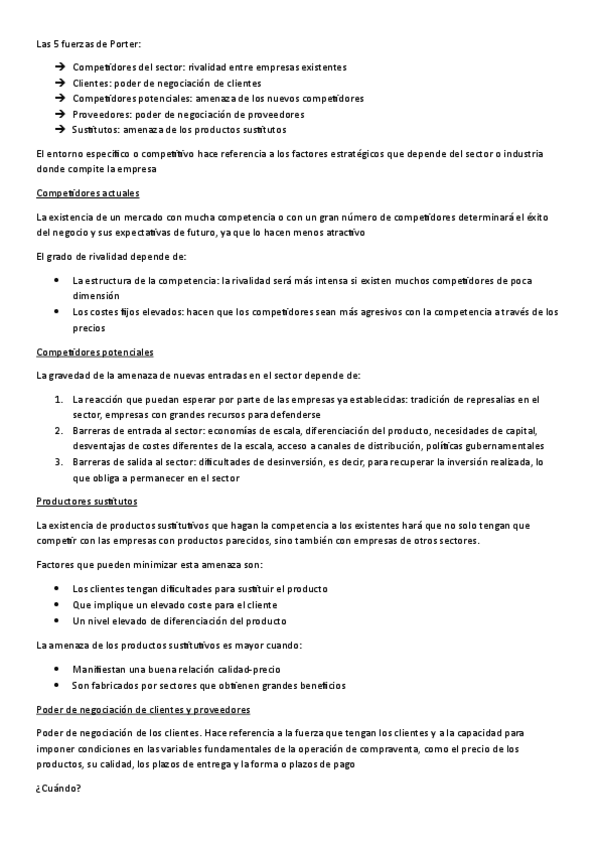 Las 5 fuerzas de Porter:

→ Competidores del sector: rivalidad entre empresas existentes
→ Clientes: poder de negociación de clientes
→ Competidores potenciales: amenaza de los nuevos competidores
→ Proveedores: poder de negociación de proveedores
→ Sustitutos: amenaza de los productos sustitutos

El entorno específico o competitivo hace referencia a los factores estratégicos que depende del sector o industria donde compite la empresa

Competidores actuales

La existencia de un mercado con mucha competencia o con un gran número de competidores determinará el éxito del negocio y sus expectativas de futuro, ya que lo hacen menos atractivo

El grado de rivalidad depende de:

• La estructura de la competencia: la rivalidad será más intensa si existen muchos competidores de poca dimensión
• Los costes fijos elevados: hacen que los competidores sean más agresivos con la competencia a través de los precios

Competidores potenciales

La gravedad de la amenaza de nuevas entradas en el sector depende de:

1. La reacción que puedan esperar por parte de las empresas ya establecidas: tradición de represalias en el sector, empresas con grandes recursos para defenderse
2. Barreras de entrada al sector: economías de escala, diferenciación del producto, necesidades de capital, desventajas de costes diferentes de la escala, acceso a canales de distribución, políticas gubernamentales
3. Barreras de salida al sector: dificultades de desinversión, es decir, para recuperar la inversión realizada, lo que obliga a permanecer en el sector

Productores sustitutos

La existencia de productos sustitutivos que hagan la competencia a los existentes hará que no solo tengan que competir con las empresas con productos parecidos, sino también con empresas de otros sectores.

Factores que pueden minimizar esta amenaza son:

• Los clientes tengan dificultades para sustituir el producto
• Que implique un elevado coste para el cliente
• Un nivel elevado de diferenciación del producto

La amenaza de los productos sustitutivos es mayor cuando:

• Manifiestan una buena relación calidad-precio
• Son fabricados por sectores que obtienen grandes beneficios

Poder de negociación de clientes y proveedores

Poder de negociación de los clientes. Hace referencia a la fuerza que tengan los clientes y a la capacidad para imponer condiciones en las variables fundamentales de la operación de compraventa, como el precio de los productos, su calidad, los plazos de entrega y la forma o plazos de pago

¿Cuándo?